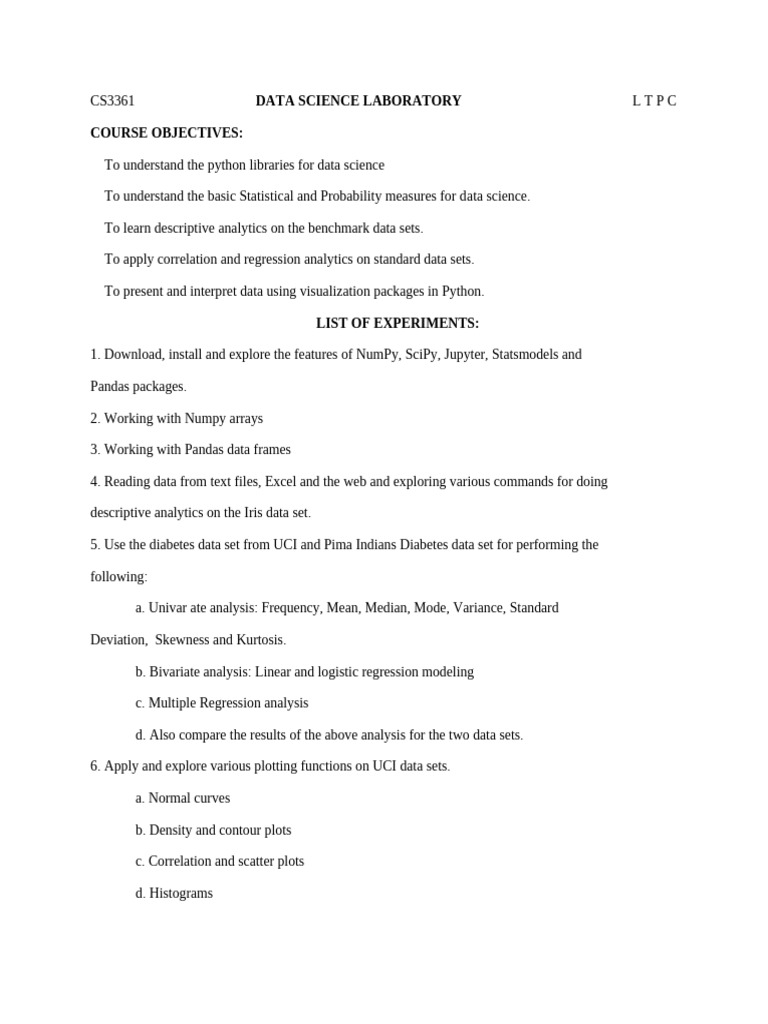 CS3361 DATA SCIENCE LABORATORY L T P C

COURSE OBJECTIVES:

To understand the python libraries for data science

To understand the basic Statistical and Probability measures for data science.

To learn descriptive analytics on the benchmark data sets.

To apply correlation and regression analytics on standard data sets.

To present and interpret data using visualization packages in Python.

LIST OF EXPERIMENTS:

1. Download, install and explore the features of NumPy, SciPy, Jupyter, Statsmodels and Pandas packages.

2. Working with Numpy arrays

3. Working with Pandas data frames

4. Reading data from text files, Excel and the web and exploring various commands for doing descriptive analytics on the Iris data set.

5. Use the diabetes data set from UCI and Pima Indians Diabetes data set for performing the following:

a. Univar ate analysis: Frequency, Mean, Median, Mode, Variance, Standard Deviation, Skewness and Kurtosis.

b. Bivariate analysis: Linear and logistic regression modeling

c. Multiple Regression analysis

d. Also compare the results of the above analysis for the two data sets.

6. Apply and explore various plotting functions on UCI data sets.

a. Normal curves

b. Density and contour plots

c. Correlation and scatter plots

d. Histograms